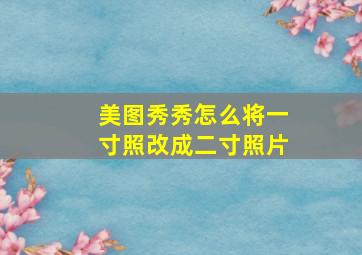 美图秀秀怎么将一寸照改成二寸照片